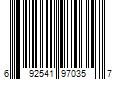 6 92541 97035 7